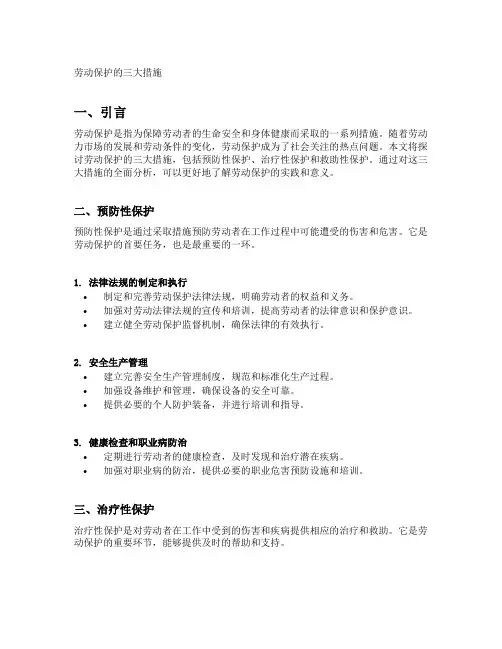 劳动保护的三大措施

一、引言

劳动保护是指为保障劳动者的生命安全和身体健康而采取的一系列措施。随着劳动力市场的发展和劳动条件的变化，劳动保护成为了社会关注的热点问题。本文将探讨劳动保护的三大措施，包括预防性保护、治疗性保护和救助性保护。通过对这三大措施的全面分析，可以更好地了解劳动保护的实践和意义。

二、预防性保护

预防性保护是通过采取措施预防劳动者在工作过程中可能遭受的伤害和危害。它是劳动保护的首要任务，也是最重要的一环。

1. 法律法规的制定和执行
• 制定和完善劳动保护法律法规，明确劳动者的权益和义务。
• 加强对劳动法律法规的宣传和培训，提高劳动者的法律意识和保护意识。
• 建立健全劳动保护监督机制，确保法律的有效执行。

2. 安全生产管理
• 建立完善安全生产管理制度，规范和标准化生产过程。
• 加强设备维护和管理，确保设备的安全可靠。
• 提供必要的个人防护装备，并进行培训和指导。

3. 健康检查和职业病防治
• 定期进行劳动者的健康检查，及时发现和治疗潜在疾病。
• 加强对职业病的防治，提供必要的职业危害预防设施和培训。

三、治疗性保护

治疗性保护是对劳动者在工作中受到的伤害和疾病提供相应的治疗和救助。它是劳动保护的重要环节，能够提供及时的帮助和支持。